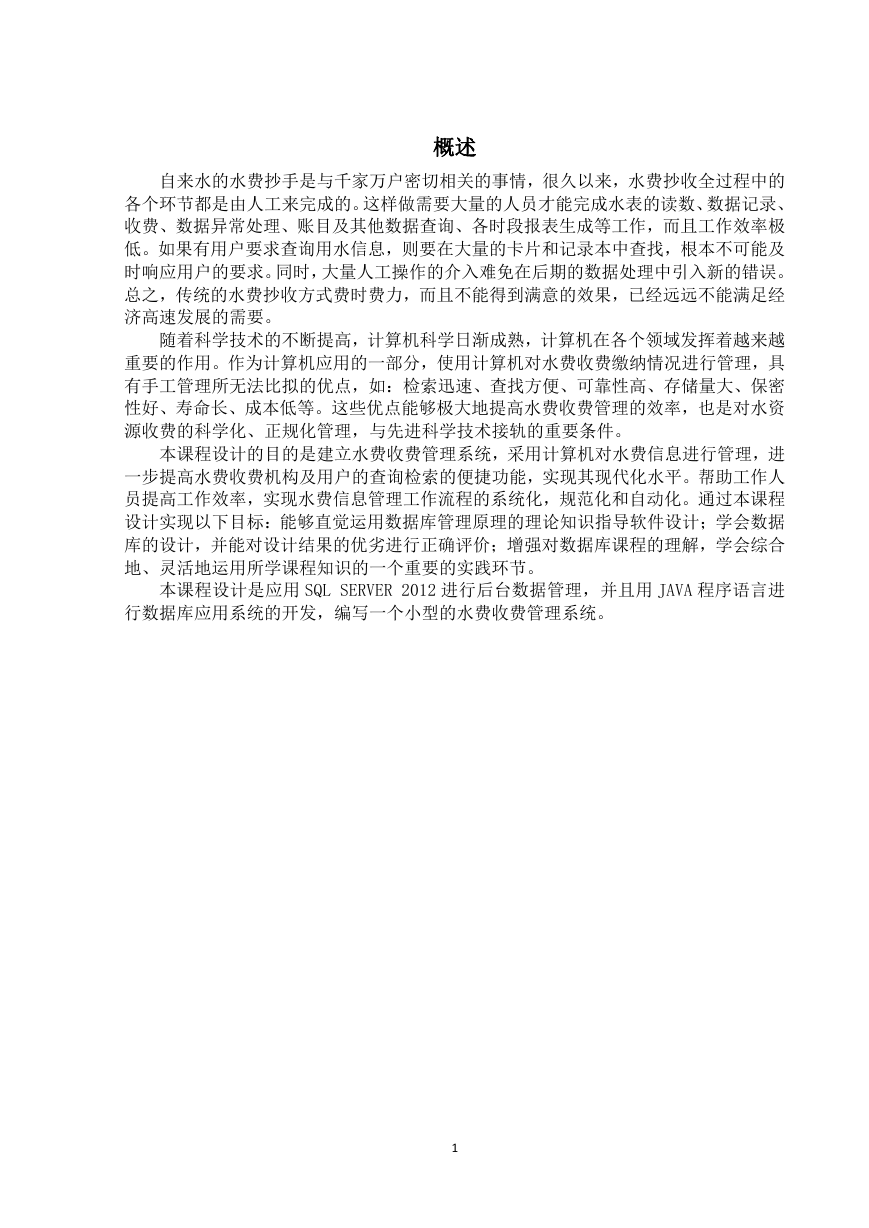 概述

自来水的水费抄手是与千家万户密切相关的事情，很久以来，水费抄收全过程中的各个环节都是由人工来完成的。这样做需要大量的人员才能完成水表的读数、数据记录、收费、数据异常处理、账目及其他数据查询、各时段报表生成等工作，而且工作效率极低。如果有用户要求查询用水信息，则要在大量的卡片和记录本中查找，根本不可能及时响应用户的要求。同时，大量人工操作的介入难免在后期的数据处理中引入新的错误。总之，传统的水费抄收方式费时费力，而且不能得到满意的效果，已经远远不能满足经济高速发展的需要。

随着科学技术的不断提高，计算机科学日渐成熟，计算机在各个领域发挥着越来越重要的作用。作为计算机应用的一部分，使用计算机对水费收费缴纳情况进行管理，具有手工管理所无法比拟的优点，如：检索迅速、查找方便、可靠性高、存储量大、保密性好、寿命长、成本低等。这些优点能够极大地提高水费收费管理的效率，也是对水资源收费的科学化、正规化管理，与先进科学技术接轨的重要条件。

本课程设计的目的是建立水费收费管理系统，采用计算机对水费信息进行管理，进一步提高水费收费机构及用户的查询检索的便捷功能，实现其现代化水平。帮助工作人员提高工作效率，实现水费信息管理工作流程的系统化，规范化和自动化。通过本课程设计实现以下目标：能够直觉运用数据库管理原理的理论知识指导软件设计；学会数据库的设计，并能对设计结果的优劣进行正确评价；增强对数据库课程的理解，学会综合地、灵活地运用所学课程知识的一个重要的实践环节。

本课程设计是应用 SQL SERVER 2012 进行后台数据管理，并且用 JAVA 程序语言进行数据库应用系统的开发，编写一个小型的水费收费管理系统。

1